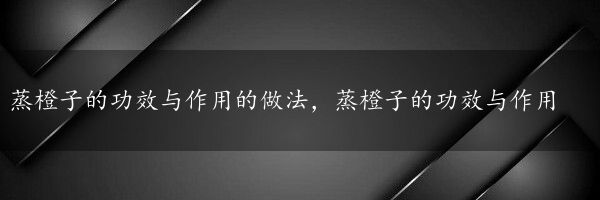 蒸橙子的功效与作用的做法，蒸橙子的功效与作用